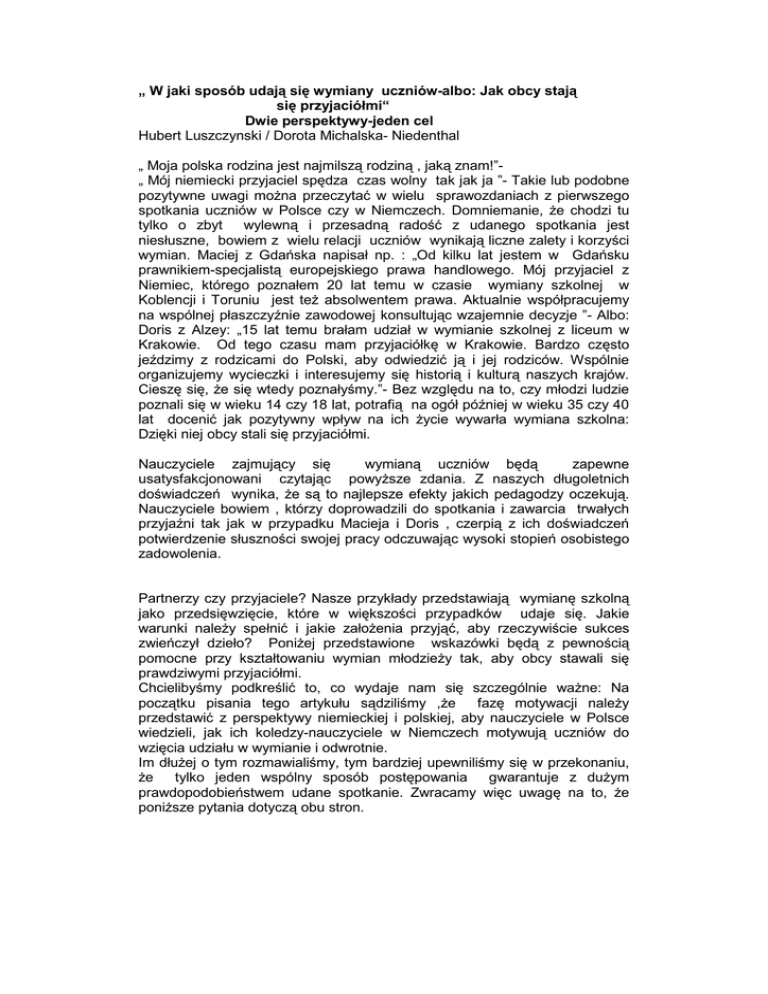 „ W jaki sposób udają się wymiany uczniów-albo: Jak obcy stają się przyjaciółmi“
Dwie perspektywy-jeden cel
Hubert Luszczynski / Dorota Michalska- Niedenthal

„ Moja polska rodzina jest najmilszą rodziną , jaką znam!”-
„ Mój niemiecki przyjaciel spędza czas wolny tak jak ja ”- Takie lub podobne pozytywne uwagi można przeczytać w wielu sprawozdaniach z pierwszego spotkania uczniów w Polsce czy w Niemczech. Domniemanie, że chodzi tu tylko o zbyt wylewną i przesadną radość z udanego spotkania jest niesłuszne, bowiem z wielu relacji uczniów wynikają liczne zalety i korzyści wymian. Maciej z Gdańska napisał np. : „Od kilku lat jestem w Gdańsku prawnikiem-specjalistą europejskiego prawa handlowego. Mój przyjaciel z Niemiec, którego poznałem 20 lat temu w czasie wymiany szkolnej w Koblencji i Toruniu jest też absolwentem prawa. Aktualnie współpracujemy na wspólnej płaszczyźnie zawodowej konsultując wzajemnie decyzje ”- Albo: Doris z Alzey: „15 lat temu brałam udział w wymianie szkolnej z liceum w Krakowie. Od tego czasu mam przyjaciółkę w Krakowie. Bardzo często jeździmy z rodzicami do Polski, aby odwiedzić ją i jej rodziców. Wspólnie organizujemy wycieczki i interesujemy się historią i kulturą naszych krajów. Cieszę się, że się wtedy poznałyśmy.”- Bez względu na to, czy młodzi ludzie poznali się w wieku 14 czy 18 lat, potrafią na ogół później w wieku 35 czy 40 lat docenić jak pozytywny wpływ na ich życie wywarła wymiana szkolna: Dzięki niej obcy stali się przyjaciółmi.

Nauczyciele zajmujący się wymianą uczniów będą zapewne usatysfakcjonowani czytając powyższe zdania. Z naszych długoletnich doświadczeń wynika, że są to najlepsze efekty jakich pedagodzy oczekują. Nauczyciele bowiem , którzy doprowadzili do spotkania i zawarcia trwałych przyjaźni tak jak w przypadku Macieja i Doris , czerpią z ich doświadczeń potwierdzenie słuszności swojej pracy odczuwając wysoki stopień osobistego zadowolenia.

Partnerzy czy przyjaciele? Nasze przykłady przedstawiają wymianę szkolną jako przedsięwzięcie, które w większości przypadków udaje się. Jakie warunki należy spełnić i jakie założenia przyjąć, aby rzeczywiście sukces zwieńczył dzieło? Poniżej przedstawione wskazówki będą z pewnością pomocne przy kształtowaniu wymian młodzieży tak, aby obcy stawali się prawdziwymi przyjaciółmi.
Chcielibyśmy podkreślić to, co wydaje nam się szczególnie ważne: Na początku pisania tego artykułu sądziliśmy ,że fazę motywacji należy przedstawić z perspektywy niemieckiej i polskiej, aby nauczyciele w Polsce wiedzieli, jak ich koledzy-nauczyciele w Niemczech motywują uczniów do wzięcia udziału w wymianie i odwrotnie.
Im dłużej o tym rozmawialiśmy, tym bardziej upewniliśmy się w przekonaniu, że tylko jeden wspólny sposób postępowania gwarantuje z dużym prawdopodobieństwem udane spotkanie. Zwracamy więc uwagę na to, że poniższe pytania dotyczą obu stron.